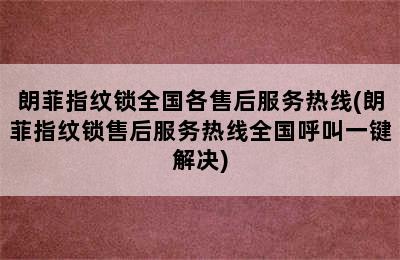 朗菲指纹锁全国各售后服务热线(朗菲指纹锁售后服务热线全国呼叫一键解决)